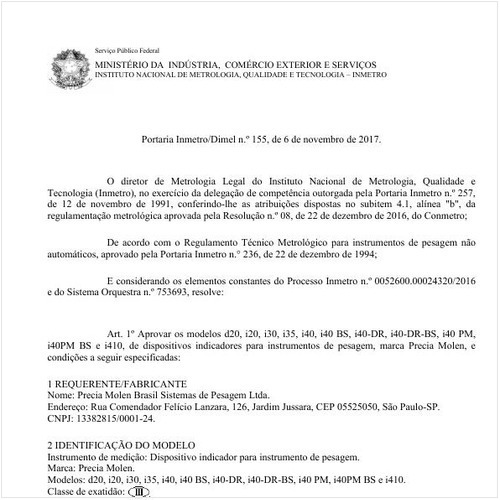 Serviço Público Federal
MINISTÉRIO DA INDÚSTRIA, COMÉRCIO EXTERIOR E SERVIÇOS
INSTITUTO NACIONAL DE METROLOGIA, QUALIDADE E TECNOLOGIA – INMETRO

Portaria Inmetro/Dimel n.º 155, de 6 de novembro de 2017.

O diretor de Metrologia Legal do Instituto Nacional de Metrologia, Qualidade e Tecnologia (Inmetro), no exercício da delegação de competência outorgada pela Portaria Inmetro n.º 257, de 12 de novembro de 1991, conferindo-lhe as atribuições dispostas no subitem 4.1, alínea "b", da regulamentação metrológica aprovada pela Resolução n.º 08, de 22 de dezembro de 2016, do Conmetro;

De acordo com o Regulamento Técnico Metrológico para instrumentos de pesagem não automáticos, aprovado pela Portaria Inmetro n.º 236, de 22 de dezembro de 1994;

E considerando os elementos constantes do Processo Inmetro n.º 0052600.00024320/2016 e do Sistema Orquestra n.º 753693, resolve:

Art. 1º Aprovar os modelos d20, i20, i30, i35, i40, i40 BS, i40-DR, i40-DR-BS, i40 PM, i40PM BS e i410, de dispositivos indicadores para instrumentos de pesagem, marca Precia Molen, e condições a seguir especificadas:

1 REQUERENTE/FABRICANTE
Nome: Precia Molen Brasil Sistemas de Pesagem Ltda.
Endereço: Rua Comendador Felício Lanzara, 126, Jardim Jussara, CEP 05525050, São Paulo-SP.
CNPJ: 13382815/0001-24.

2 IDENTIFICAÇÃO DO MODELO
Instrumento de medição: Dispositivo indicador para instrumento de pesagem.
Marca: Precia Molen.
Modelos: d20, i20, i30, i35, i40, i40 BS, i40-DR, i40-DR-BS, i40 PM, i40PM BS e i410.
Classe de exatidão: III.